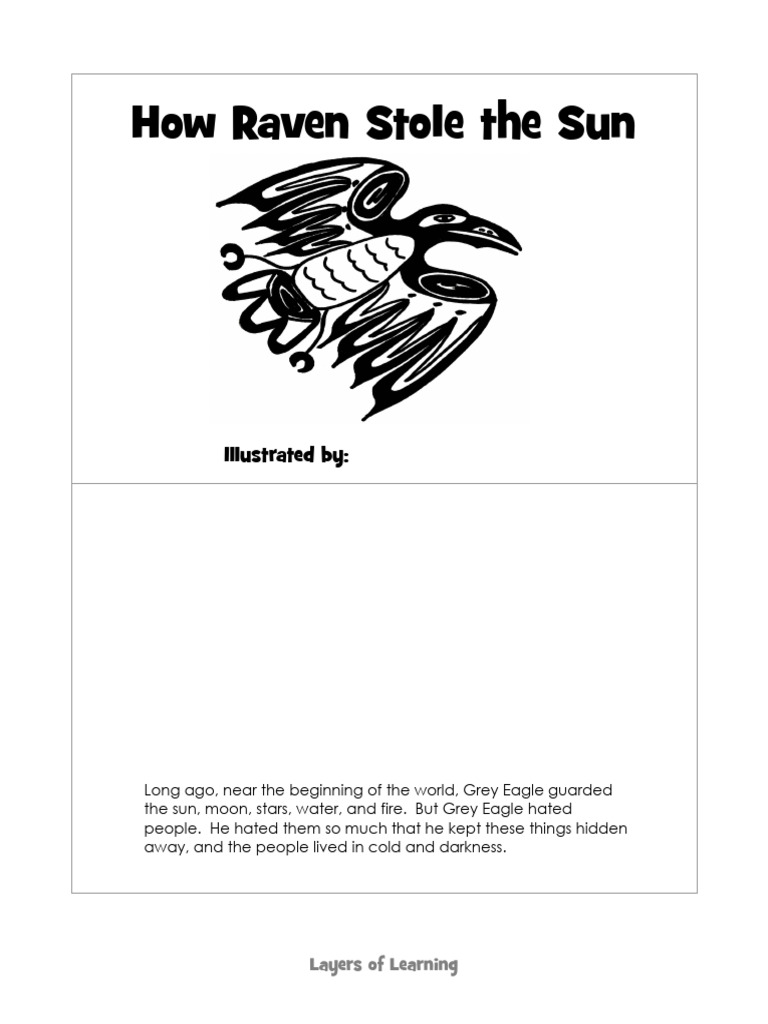 How Raven Stole the Sun

Illustrated by:

Long ago, near the beginning of the world, Grey Eagle guarded the sun, moon, stars, water, and fire. But Grey Eagle hated people. He hated them so much that he kept these things hidden away, and the people lived in cold and darkness.

Layers of Learning